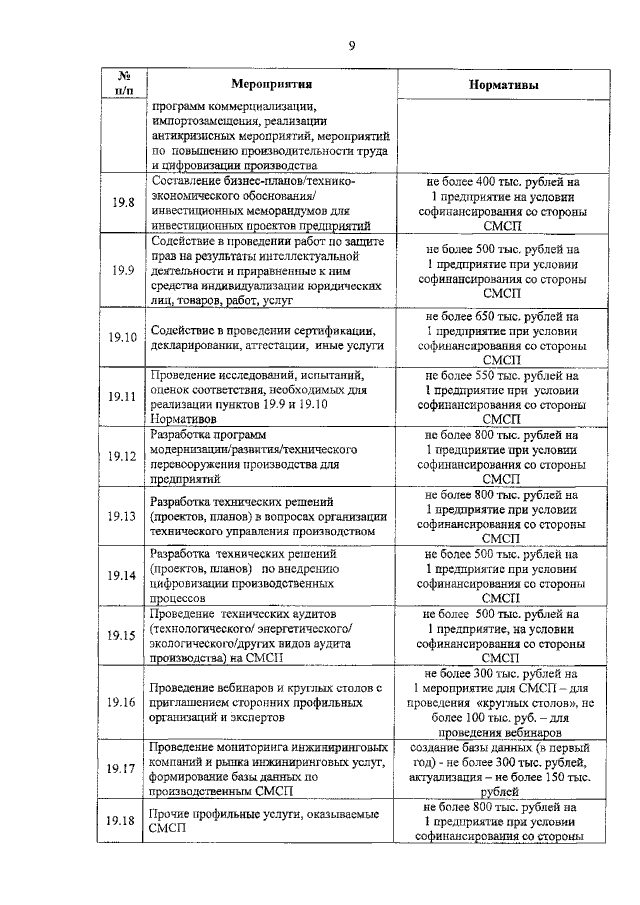 9

| № п/п | Мероприятия | Нормативы |
|---|---|---|
| | программ коммерциализации, импортозамещения, реализации антикризисных мероприятий, мероприятий по повышению производительности труда и цифровизации производства | |
| 19.8 | Составление бизнес-планов/технико-экономического обоснования/ инвестиционных меморандумов для инвестиционных проектов предприятий | не более 400 тыс. рублей на 1 предприятие на условии софинансирования со стороны СМСП |
| 19.9 | Содействие в проведении работ по защите прав на результаты интеллектуальной деятельности и приравненные к ним средства индивидуализации юридических лиц, товаров, работ, услуг | не более 500 тыс. рублей на 1 предприятие при условии софинансирования со стороны СМСП |
| 19.10 | Содействие в проведении сертификации, декларировании, аттестации, иные услуги | не более 650 тыс. рублей на 1 предприятие при условии софинансирования со стороны СМСП |
| 19.11 | Проведение исследований, испытаний, оценок соответствия, необходимых для реализации пунктов 19.9 и 19.10 Нормативов | не более 550 тыс. рублей на 1 предприятие при условии софинансирования со стороны СМСП |
| 19.12 | Разработка программ модернизации/развития/технического перевооружения производства для предприятий | не более 800 тыс. рублей на 1 предприятие при условии софинансирования со стороны СМСП |
| 19.13 | Разработка технических решений (проектов, планов) в вопросах организации технического управления производством | не более 800 тыс. рублей на 1 предприятие при условии софинансирования со стороны СМСП |
| 19.14 | Разработка технических решений (проектов, планов) по внедрению цифровизации производственных процессов | не более 500 тыс. рублей на 1 предприятие при условии софинансирования со стороны СМСП |
| 19.15 | Проведение технических аудитов (технологического/ энергетического/ экологического/других видов аудита производства) на СМСП | не более 500 тыс. рублей на 1 предприятие, на условии софинансирования со стороны СМСП |
| 19.16 | Проведение вебинаров и круглых столов с приглашением сторонних профильных организаций и экспертов | не более 300 тыс. рублей на 1 мероприятие для СМСП – для проведения «круглых столов», не более 100 тыс. руб. – для проведения вебинаров |
| 19.17 | Проведение мониторинга инжиниринговых компаний и рынка инжиниринговых услуг, формирование базы данных по производственным СМСП | создание базы данных (в первый год) - не более 300 тыс. рублей, актуализация – не более 150 тыс. рублей |
| 19.18 | Прочие профильные услуги, оказываемые СМСП | не более 800 тыс. рублей на 1 предприятие при условии софинансирования со стороны |